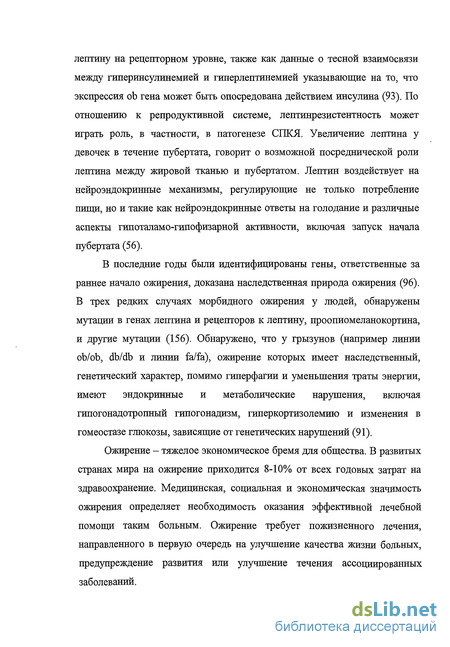 лептину на рецепторном уровне, также как данные о тесной взаимосвязи между гиперинсулинемией и гиперлептинемией указывающие на то, что экспрессия ob гена может быть опосредована действием инсулина (93). По отношению к репродуктивной системе, лептинрезистентность может играть роль, в частности, в патогенезе СПКЯ. Увеличение лептина у девочек в течение пубертата, говорит о возможной посреднической роли лептина между жировой тканью и пубертатом. Лептин воздействует на нейроэндокринные механизмы, регулирующие не только потребление пищи, но и такие как нейроэндокринные ответы на голодание и различные аспекты гипоталамо-гипофизарной активности, включая запуск начала пубертата (56).

В последние годы были идентифицированы гены, ответственные за раннее начало ожирения, доказана наследственная природа ожирения (96). В трех редких случаях морбидного ожирения у людей, обнаружены мутации в генах лептина и рецепторов к лептину, проопиомеланокортина, и другие мутации (156). Обнаружено, что у грызунов (например линии ob/ob, db/db и линии fa/fa), ожирение которых имеет наследственный, генетический характер, помимо гиперфагии и уменьшения траты энергии, имеют эндокринные и метаболические нарушения, включая гипогонадотропный гипогонадизм, гиперкортизолемию и изменения в гомеостазе глюкозы, зависящие от генетических нарушений (91).

Ожирение – тяжелое экономическое бремя для общества. В развитых странах мира на ожирение приходится 8-10% от всех годовых затрат на здравоохранение. Медицинская, социальная и экономическая значимость ожирения определяет необходимость оказания эффективной лечебной помощи таким больным. Ожирение требует пожизненного лечения, направленного в первую очередь на улучшение качества жизни больных, предупреждение развития или улучшение течения ассоциированных заболеваний.

dsLib.net
библиотека диссертаций